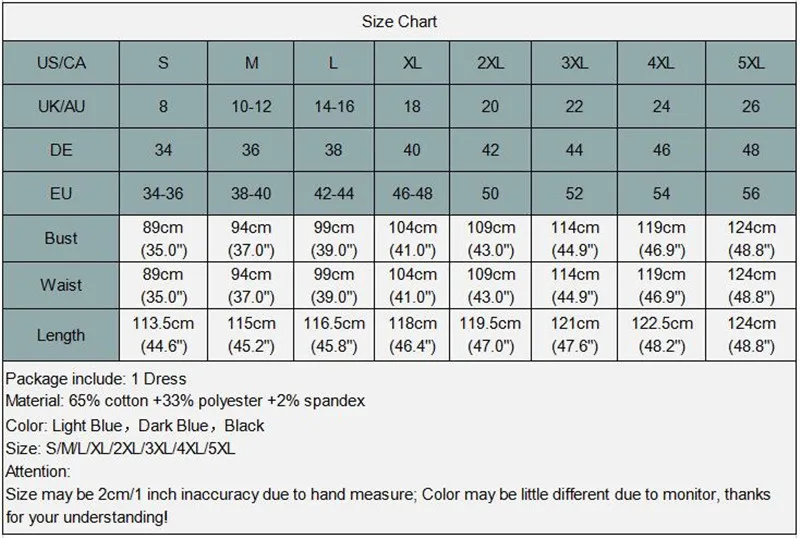 Size Chart

| US/CA | S | M | L | XL | 2XL | 3XL | 4XL | 5XL |
|---|---|---|---|---|---|---|---|---|
| UK/AU | 8 | 10-12 | 14-16 | 18 | 20 | 22 | 24 | 26 |
| DE | 34 | 36 | 38 | 40 | 42 | 44 | 46 | 48 |
| EU | 34-36 | 38-40 | 42-44 | 46-48 | 50 | 52 | 54 | 56 |
| Bust | 89cm (35.0") | 94cm (37.0") | 99cm (39.0") | 104cm (41.0") | 109cm (43.0") | 114cm (44.9") | 119cm (46.9") | 124cm (48.8") |
| Waist | 89cm (35.0") | 94cm (37.0") | 99cm (39.0") | 104cm (41.0") | 109cm (43.0") | 114cm (44.9") | 119cm (46.9") | 124cm (48.8") |
| Length | 113.5cm (44.6") | 115cm (45.2") | 116.5cm (45.8") | 118cm (46.4") | 119.5cm (47.0") | 121cm (47.6") | 122.5cm (48.2") | 124cm (48.8") |

Package include: 1 Dress
Material: 65% cotton +33% polyester +2% spandex
Color: Light Blue，Dark Blue，Black
Size: S/M/L/XL/2XL/3XL/4XL/5XL
Attention:
Size may be 2cm/1 inch inaccuracy due to hand measure; Color may be little different due to monitor, thanks for your understanding!